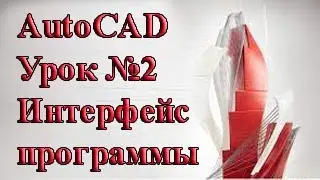 AutoCAD
Урок №2
Интерфейс
программы